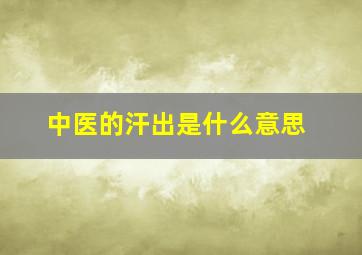 中医的汗出是什么意思